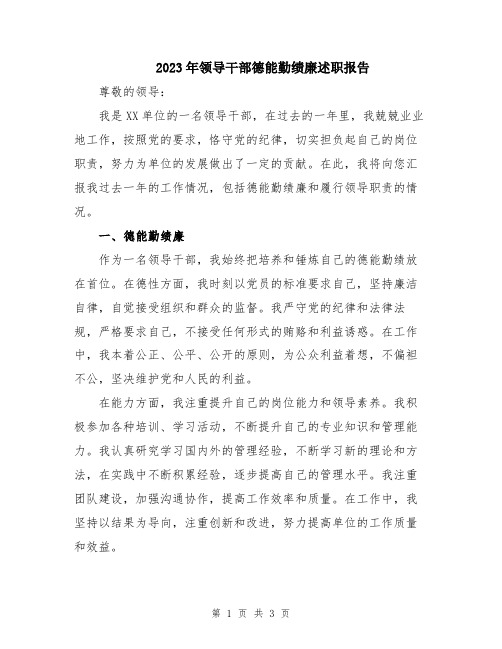 2023年领导干部德能勤绩廉述职报告

尊敬的领导：

我是XX单位的一名领导干部，在过去的一年里，我兢兢业业地工作，按照党的要求，恪守党的纪律，切实担负起自己的岗位职责，努力为单位的发展做出了一定的贡献。在此，我将向您汇报我过去一年的工作情况，包括德能勤绩廉和履行领导职责的情况。

一、德能勤绩廉

作为一名领导干部，我始终把培养和锤炼自己的德能勤绩放在首位。在德性方面，我时刻以党员的标准要求自己，坚持廉洁自律，自觉接受组织和群众的监督。我严守党的纪律和法律法规，严格要求自己，不接受任何形式的贿赂和利益诱惑。在工作中，我本着公正、公平、公开的原则，为公众利益着想，不偏袒不公，坚决维护党和人民的利益。

在能力方面，我注重提升自己的岗位能力和领导素养。我积极参加各种培训、学习活动，不断提升自己的专业知识和管理能力。我认真研究学习国内外的管理经验，不断学习新的理论和方法，在实践中不断积累经验，逐步提高自己的管理水平。我注重团队建设，加强沟通协作，提高工作效率和质量。在工作中，我坚持以结果为导向，注重创新和改进，努力提高单位的工作质量和效益。

第 1 页 共 3 页